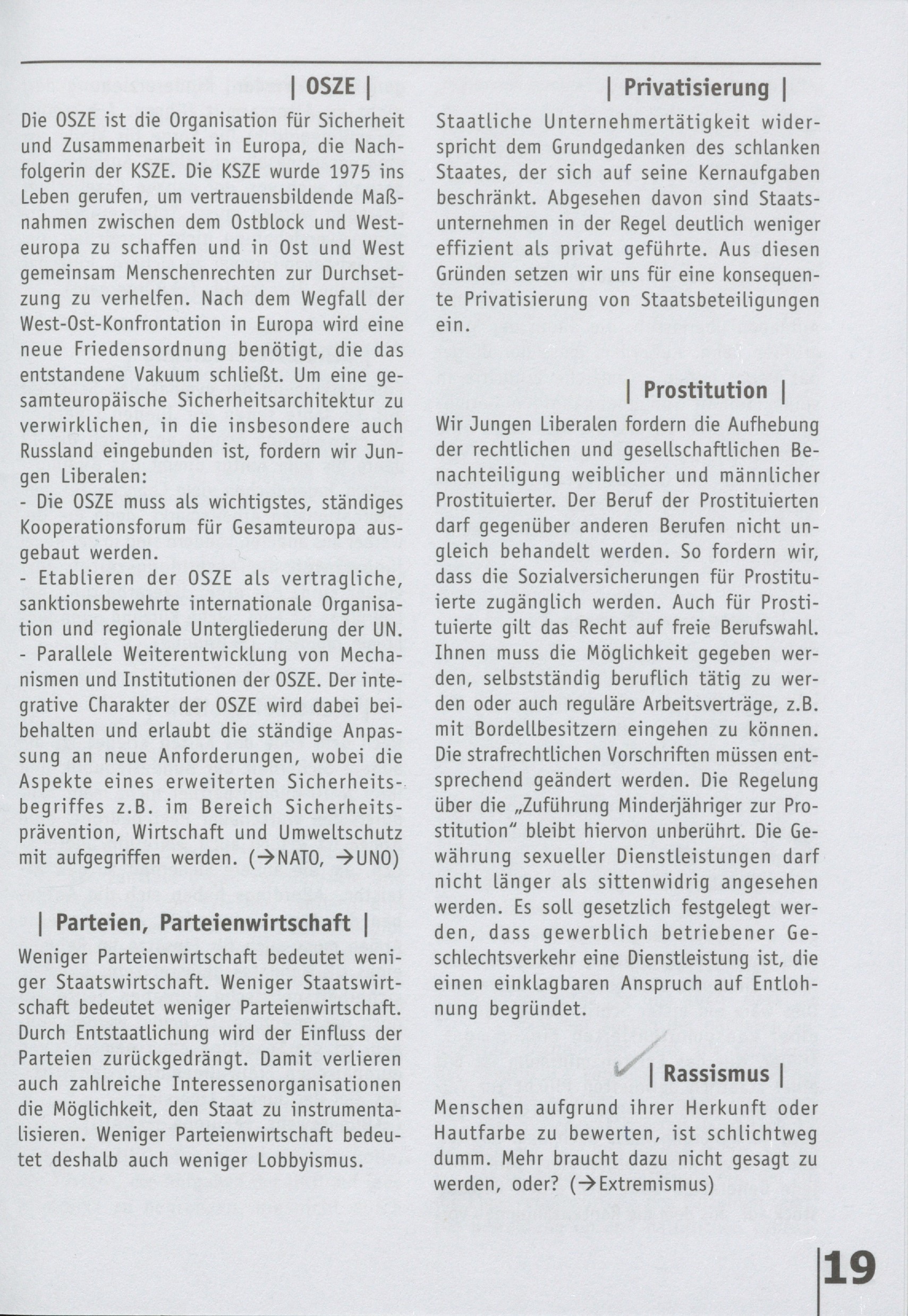 | OSZE |

Die OSZE ist die Organisation für Sicherheit und Zusammenarbeit in Europa, die Nachfolgerin der KSZE. Die KSZE wurde 1975 ins Leben gerufen, um vertrauensbildende Maßnahmen zwischen dem Ostblock und Westeuropa zu schaffen und in Ost und West gemeinsam Menschenrechten zur Durchsetzung zu verhelfen. Nach dem Wegfall der West-Ost-Konfrontation in Europa wird eine neue Friedensordnung benötigt, die das entstandene Vakuum schließt. Um eine gesamteuropäische Sicherheitsarchitektur zu verwirklichen, in die insbesondere auch Russland eingebunden ist, fordern wir Jungen Liberalen:
- Die OSZE muss als wichtigstes, ständiges Kooperationsforum für Gesamteuropa ausgebaut werden.
- Etablieren der OSZE als vertragliche, sanktionsbewehrte internationale Organisation und regionale Untergliederung der UN.
- Parallele Weiterentwicklung von Mechanismen und Institutionen der OSZE. Der integrative Charakter der OSZE wird dabei beibehalten und erlaubt die ständige Anpassung an neue Anforderungen, wobei die Aspekte eines erweiterten Sicherheitsbegriffes z.B. im Bereich Sicherheitsprävention, Wirtschaft und Umweltschutz mit aufgegriffen werden. (→NATO, →UNO)

| Parteien, Parteienwirtschaft |

Weniger Parteienwirtschaft bedeutet weniger Staatswirtschaft. Weniger Staatswirtschaft bedeutet weniger Parteienwirtschaft. Durch Entstaatlichung wird der Einfluss der Parteien zurückgedrängt. Damit verlieren auch zahlreiche Interessenorganisationen die Möglichkeit, den Staat zu instrumentalisieren. Weniger Parteienwirtschaft bedeutet deshalb auch weniger Lobbyismus.

| Privatisierung |

Staatliche Unternehmertätigkeit widerspricht dem Grundgedanken des schlanken Staates, der sich auf seine Kernaufgaben beschränkt. Abgesehen davon sind Staatsunternehmen in der Regel deutlich weniger effizient als privat geführte. Aus diesen Gründen setzen wir uns für eine konsequente Privatisierung von Staatsbeteiligungen ein.

| Prostitution |

Wir Jungen Liberalen fordern die Aufhebung der rechtlichen und gesellschaftlichen Benachteiligung weiblicher und männlicher Prostituierter. Der Beruf der Prostituierten darf gegenüber anderen Berufen nicht ungleich behandelt werden. So fordern wir, dass die Sozialversicherungen für Prostituierte zugänglich werden. Auch für Prostituierte gilt das Recht auf freie Berufswahl. Ihnen muss die Möglichkeit gegeben werden, selbstständig beruflich tätig zu werden oder auch reguläre Arbeitsverträge, z.B. mit Bordellbesitzern eingehen zu können. Die strafrechtlichen Vorschriften müssen entsprechend geändert werden. Die Regelung über die „Zuführung Minderjähriger zur Prostitution" bleibt hiervon unberührt. Die Gewährung sexueller Dienstleistungen darf nicht länger als sittenwidrig angesehen werden. Es soll gesetzlich festgelegt werden, dass gewerblich betriebener Geschlechtsverkehr eine Dienstleistung ist, die einen einklagbaren Anspruch auf Entlohnung begründet.

| Rassismus |

Menschen aufgrund ihrer Herkunft oder Hautfarbe zu bewerten, ist schlichtweg dumm. Mehr braucht dazu nicht gesagt zu werden, oder? (→Extremismus)

19